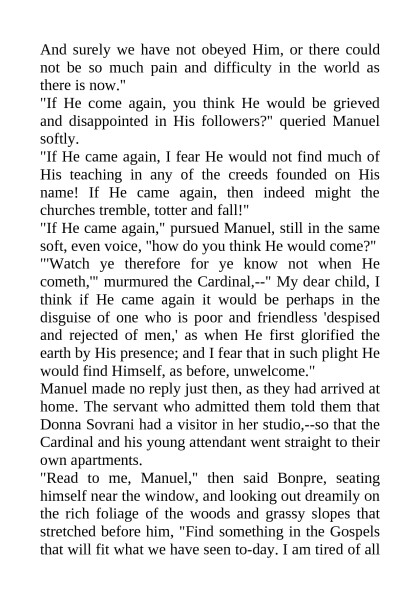 And surely we have not obeyed Him, or there could not be so much pain and difficulty in the world as there is now."

"If He come again, you think He would be grieved and disappointed in His followers?" queried Manuel softly.

"If He came again, I fear He would not find much of His teaching in any of the creeds founded on His name! If He came again, then indeed might the churches tremble, totter and fall!"

"If He came again," pursued Manuel, still in the same soft, even voice, "how do you think He would come?"

"'Watch ye therefore for ye know not when He cometh,'" murmured the Cardinal,--" My dear child, I think if He came again it would be perhaps in the disguise of one who is poor and friendless 'despised and rejected of men,' as when He first glorified the earth by His presence; and I fear that in such plight He would find Himself, as before, unwelcome."

Manuel made no reply just then, as they had arrived at home. The servant who admitted them told them that Donna Sovrani had a visitor in her studio,--so that the Cardinal and his young attendant went straight to their own apartments.

"Read to me, Manuel," then said Bonpre, seating himself near the window, and looking out dreamily on the rich foliage of the woods and grassy slopes that stretched before him, "Find something in the Gospels that will fit what we have seen to-day. I am tired of all